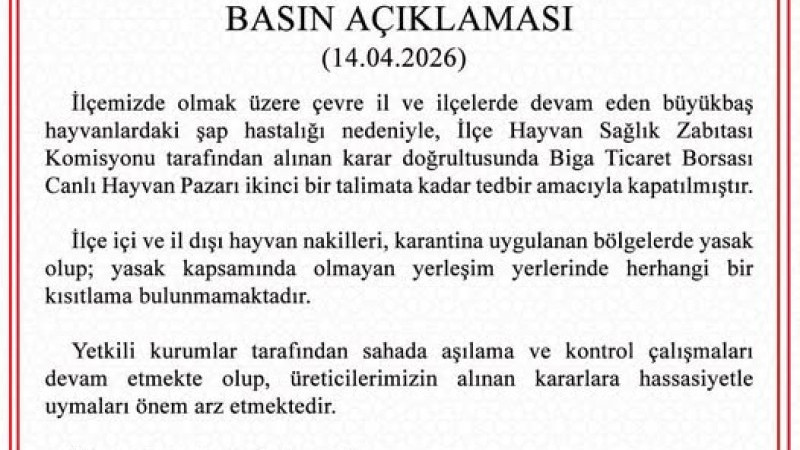 BASIN AÇIKLAMASI
(14.04.2026)

İlçemizde olmak üzere çevre il ve ilçelerde devam eden büyükbaş hayvanlardaki şap hastalığı nedeniyle, İlçe Hayvan Sağlık Zabıtası Komisyonu tarafından alınan karar doğrultusunda Biga Ticaret Borsası Canlı Hayvan Pazarı ikinci bir talimata kadar tedbir amacıyla kapatılmıştır.

İlçe içi ve il dışı hayvan nakilleri, karantina uygulanan bölgelerde yasak olup; yasak kapsamında olmayan yerleşim yerlerinde herhangi bir kısıtlama bulunmamaktadır.

Yetkili kurumlar tarafından sahada aşılama ve kontrol çalışmaları devam etmekte olup, üreticilerimizin alınan kararlara hassasiyetle uymaları önem arz etmektedir.